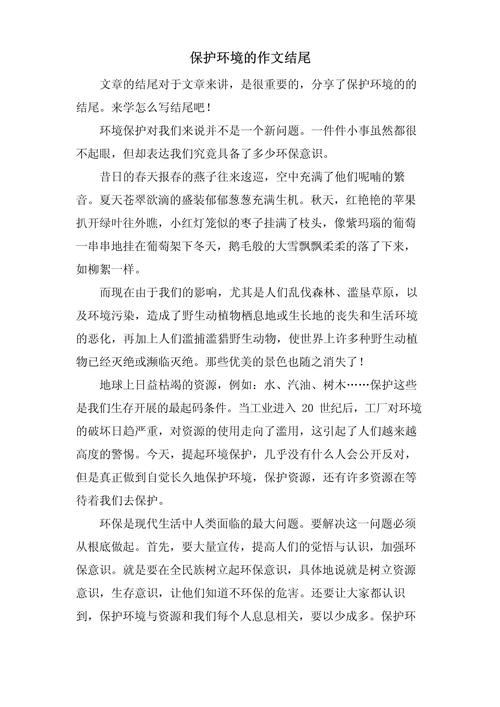 保护环境的作文结尾

文章的结尾对于文章来讲，是很重要的，分享了保护环境的的结尾。来学怎么写结尾吧！

环境保护对我们来说并不是一个新问题。一件件小事虽然都很不起眼，但却表达我们究竟具备了多少环保意识。

昔日的春天报春的燕子往来逡巡，空中充满了他们呢喃的繁音。夏天苍翠欲滴的盛装郁郁葱葱充满生机。秋天，红艳艳的苹果扒开绿叶往外瞧，小红灯笼似的枣子挂满了枝头，像紫玛瑙的葡萄一串串地挂在葡萄架下冬天，鹅毛般的大雪飘飘柔柔的落了下来，如柳絮一样。

而现在由于我们的影响，尤其是人们乱伐森林、滥垦草原，以及环境污染，造成了野生动植物栖息地或生长地的丧失和生活环境的恶化，再加上人们滥捕滥猎野生动物，使世界上许多种野生动植物已经灭绝或濒临灭绝。那些优美的景色也随之消失了！

地球上日益枯竭的资源，例如：水、汽油、树木……保护这些是我们生存开展的最起码条件。当工业进入 20 世纪后，工厂对环境的破坏日趋严重，对资源的使用走向了滥用，这引起了人们越来越高度的警惕。今天，提起环境保护，几乎没有什么人会公开反对，但是真正做到自觉长久地保护环境，保护资源，还有许多资源在等待着我们去保护。

环保是现代生活中人类面临的最大问题。要解决这一问题必须从根底做起。首先，要大量宣传，提高人们的觉悟与认识，加强环保意识。就是要在全民族树立起环保意识，具体地说就是树立资源意识，生存意识，让他们知道不环保的危害。还要让大家都认识到，保护环境与资源和我们每个人息息相关，要以少成多。保护环